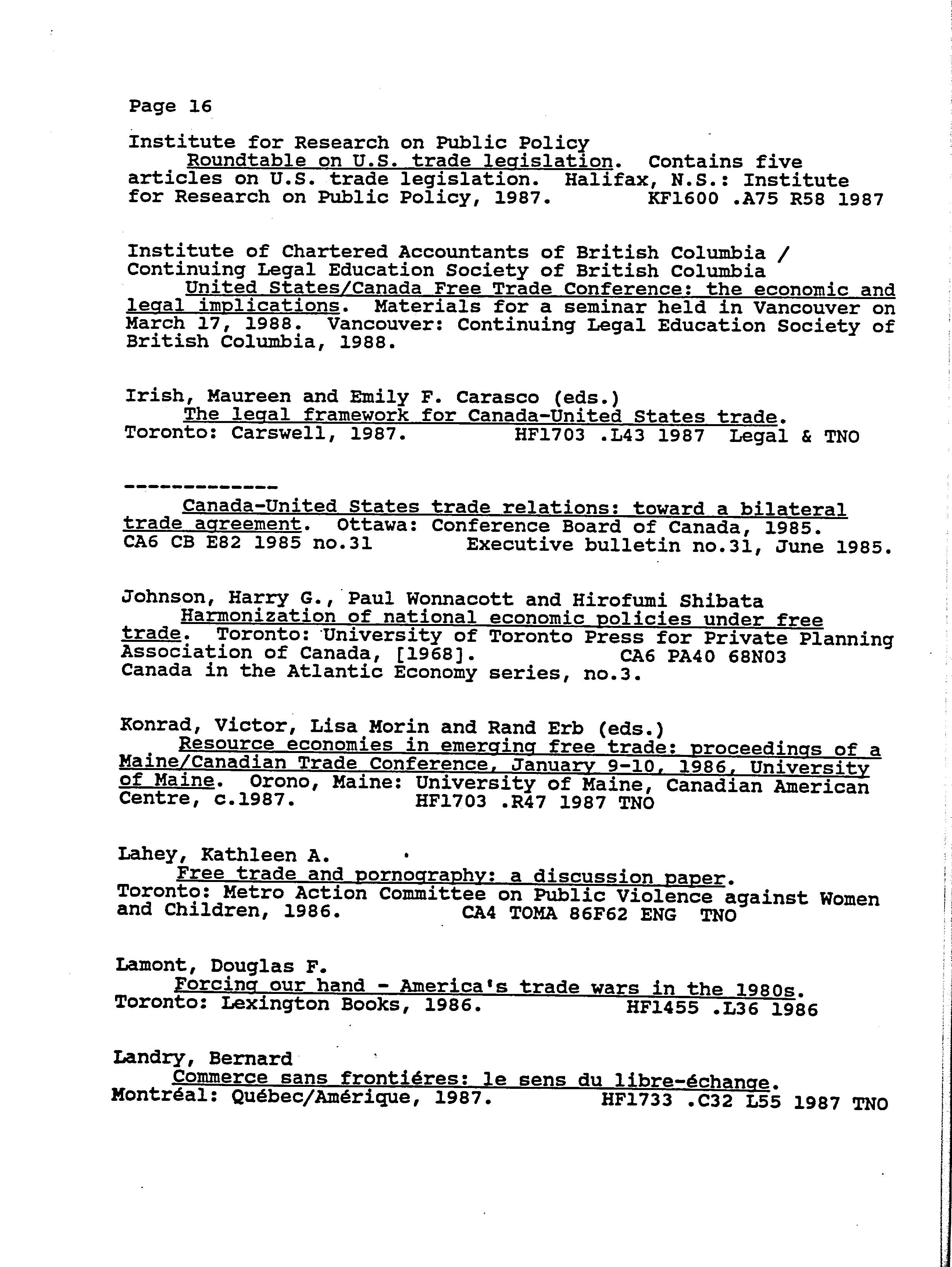 Page 16

Institute for Research on Public Policy
Roundtable on U.S. trade legislation. Contains five articles on U.S. trade legislation. Halifax, N.S.: Institute for Research on Public Policy, 1987. KF1600 .A75 R58 1987

Institute of Chartered Accountants of British Columbia / Continuing Legal Education Society of British Columbia
United States/Canada Free Trade Conference: the economic and legal implications. Materials for a seminar held in Vancouver on March 17, 1988. Vancouver: Continuing Legal Education Society of British Columbia, 1988.

Irish, Maureen and Emily F. Carasco (eds.)
The legal framework for Canada-United States trade. Toronto: Carswell, 1987. HF1703 .L43 1987 Legal & TNO

-------------
Canada-United States trade relations: toward a bilateral trade agreement. Ottawa: Conference Board of Canada, 1985. CA6 CB E82 1985 no.31 Executive bulletin no.31, June 1985.

Johnson, Harry G., Paul Wonnacott and Hirofumi Shibata
Harmonization of national economic policies under free trade. Toronto: University of Toronto Press for Private Planning Association of Canada, [1968]. CA6 PA40 68N03
Canada in the Atlantic Economy series, no.3.

Konrad, Victor, Lisa Morin and Rand Erb (eds.)
Resource economies in emerging free trade: proceedings of a Maine/Canadian Trade Conference, January 9-10, 1986, University of Maine. Orono, Maine: University of Maine, Canadian American Centre, c.1987. HF1703 .R47 1987 TNO

Lahey, Kathleen A.
Free trade and pornography: a discussion paper. Toronto: Metro Action Committee on Public Violence against Women and Children, 1986. CA4 TOMA 86F62 ENG TNO

Lamont, Douglas F.
Forcing our hand - America's trade wars in the 1980s. Toronto: Lexington Books, 1986. HF1455 .L36 1986

Landry, Bernard
Commerce sans frontiéres: le sens du libre-échange. Montréal: Québec/Amérique, 1987. HF1733 .C32 L55 1987 TNO